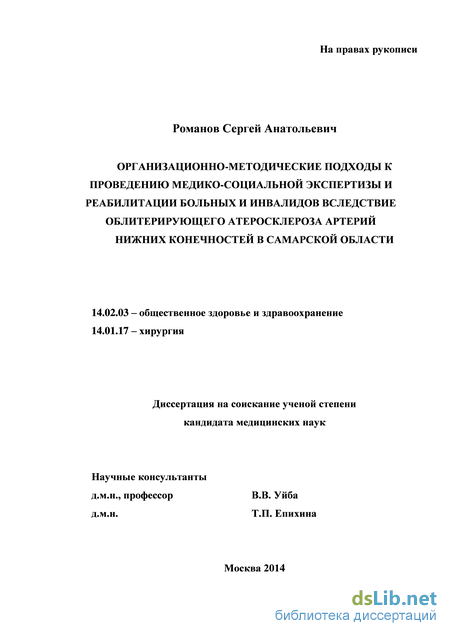 На правах рукописи

Романов Сергей Анатольевич

ОРГАНИЗАЦИОННО-МЕТОДИЧЕСКИЕ ПОДХОДЫ К ПРОВЕДЕНИЮ МЕДИКО-СОЦИАЛЬНОЙ ЭКСПЕРТИЗЫ И РЕАБИЛИТАЦИИ БОЛЬНЫХ И ИНВАЛИДОВ ВСЛЕДСТВИЕ ОБЛИТЕРИРУЮЩЕГО АТЕРОСКЛЕРОЗА АРТЕРИЙ НИЖНИХ КОНЕЧНОСТЕЙ В САМАРСКОЙ ОБЛАСТИ

14.02.03 – общественное здоровье и здравоохранение
14.01.17 – хирургия

Диссертация на соискание ученой степени кандидата медицинских наук

Научные консультанты
д.м.н., профессор В.В. Уйба
д.м.н. Т.П. Епихина

Москва 2014

dsLib.net
библиотека диссертаций